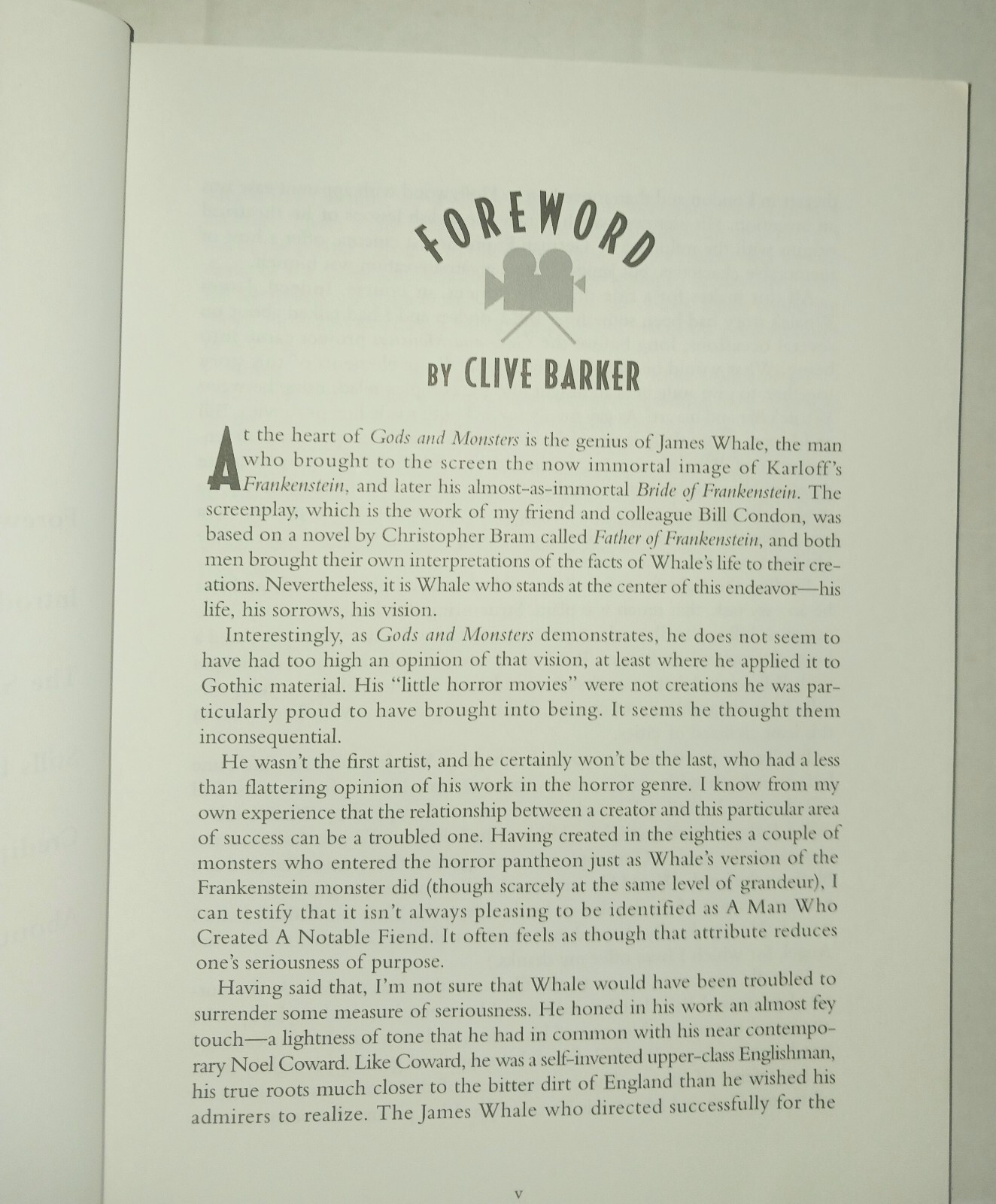 FOREWORD

BY CLIVE BARKER

At the heart of Gods and Monsters is the genius of James Whale, the man who brought to the screen the now immortal image of Karloff's Frankenstein, and later his almost-as-immortal Bride of Frankenstein. The screenplay, which is the work of my friend and colleague Bill Condon, was based on a novel by Christopher Bram called Father of Frankenstein, and both men brought their own interpretations of the facts of Whale's life to their creations. Nevertheless, it is Whale who stands at the center of this endeavor—his life, his sorrows, his vision.

Interestingly, as Gods and Monsters demonstrates, he does not seem to have had too high an opinion of that vision, at least where he applied it to Gothic material. His "little horror movies" were not creations he was particularly proud to have brought into being. It seems he thought them inconsequential.

He wasn't the first artist, and he certainly won't be the last, who had a less than flattering opinion of his work in the horror genre. I know from my own experience that the relationship between a creator and this particular area of success can be a troubled one. Having created in the eighties a couple of monsters who entered the horror pantheon just as Whale's version of the Frankenstein monster did (though scarcely at the same level of grandeur), I can testify that it isn't always pleasing to be identified as A Man Who Created A Notable Fiend. It often feels as though that attribute reduces one's seriousness of purpose.

Having said that, I'm not sure that Whale would have been troubled to surrender some measure of seriousness. He honed in his work an almost fey touch—a lightness of tone that he had in common with his near contemporary Noel Coward. Like Coward, he was a self-invented upper-class Englishman, his true roots much closer to the bitter dirt of England than he wished his admirers to realize. The James Whale who directed successfully for the

v